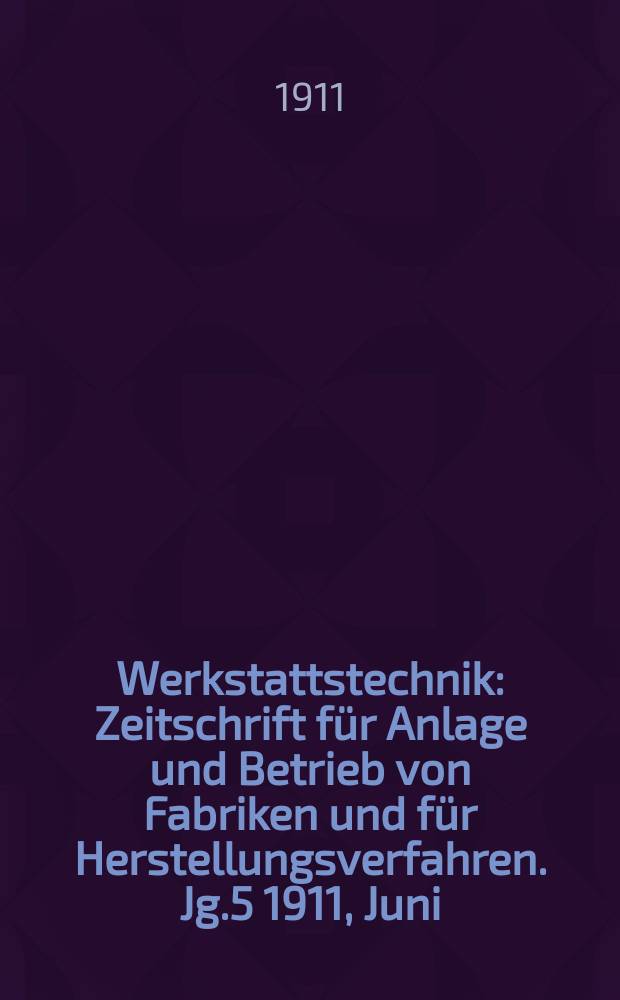 1911

Werkstattstechnik: Zeitschrift für Anlage und Betrieb von Fabriken und für Herstellungsverfahren. Jg.5 1911, Juni